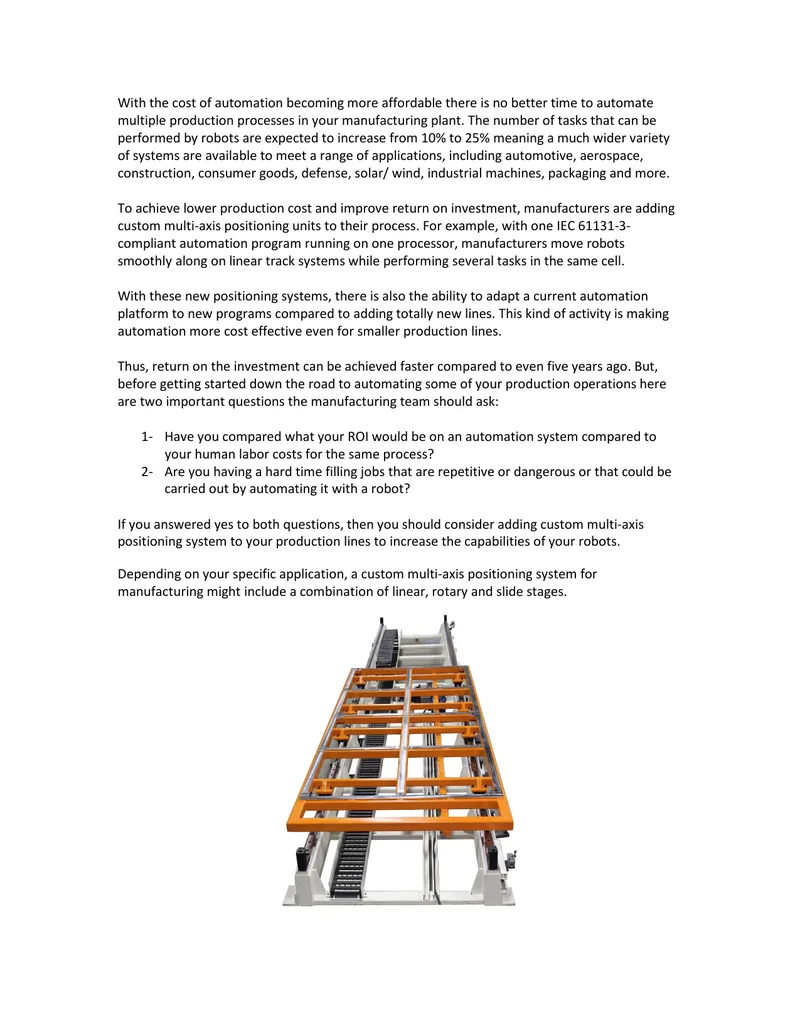 With the cost of automation becoming more affordable there is no better time to automate multiple production processes in your manufacturing plant. The number of tasks that can be performed by robots are expected to increase from 10% to 25% meaning a much wider variety of systems are available to meet a range of applications, including automotive, aerospace, construction, consumer goods, defense, solar/ wind, industrial machines, packaging and more.

To achieve lower production cost and improve return on investment, manufacturers are adding custom multi-axis positioning units to their process. For example, with one IEC 61131-3-compliant automation program running on one processor, manufacturers move robots smoothly along on linear track systems while performing several tasks in the same cell.

With these new positioning systems, there is also the ability to adapt a current automation platform to new programs compared to adding totally new lines. This kind of activity is making automation more cost effective even for smaller production lines.

Thus, return on the investment can be achieved faster compared to even five years ago. But, before getting started down the road to automating some of your production operations here are two important questions the manufacturing team should ask:

1- Have you compared what your ROI would be on an automation system compared to your human labor costs for the same process?
2- Are you having a hard time filling jobs that are repetitive or dangerous or that could be carried out by automating it with a robot?

If you answered yes to both questions, then you should consider adding custom multi-axis positioning system to your production lines to increase the capabilities of your robots.

Depending on your specific application, a custom multi-axis positioning system for manufacturing might include a combination of linear, rotary and slide stages.